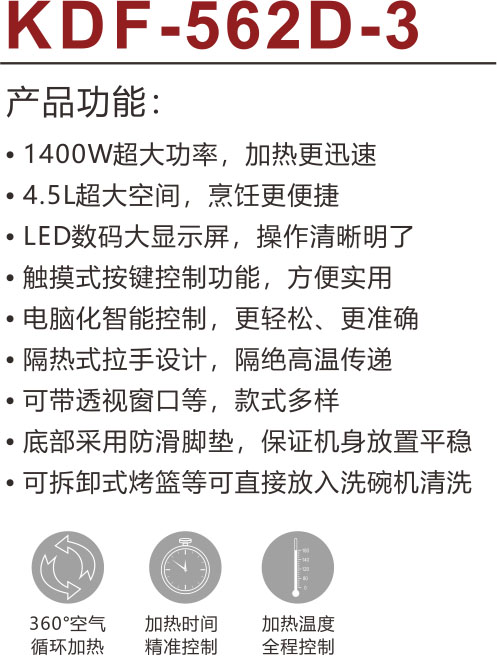 KDF-562D-3

产品功能:

• 1400W超大功率，加热更迅速
• 4.5L超大空间，烹饪更便捷
• LED数码大显示屏，操作清晰明了
• 触摸式按键控制功能，方便实用
• 电脑化智能控制，更轻松、更准确
• 隔热式拉手设计，隔绝高温传递
• 可带透视窗口等，款式多样
• 底部采用防滑脚垫，保证机身放置平稳
• 可拆卸式烤篮等可直接放入洗碗机清洗

360°空气
循环加热

加热时间
精准控制

加热温度
全程控制